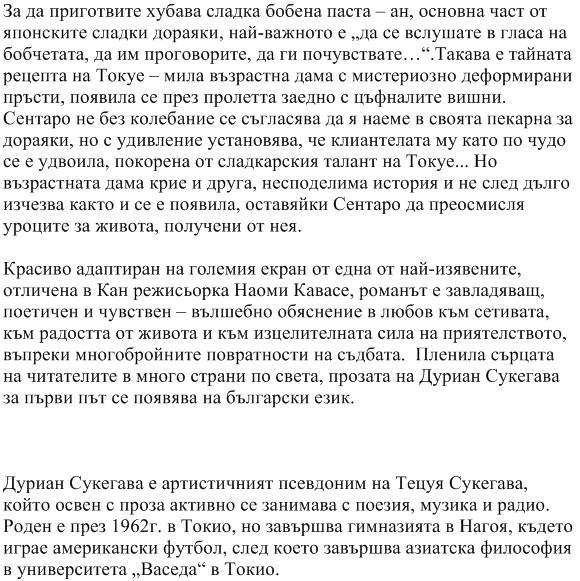 За да приготвите хубава сладка бобена паста – ан, основна част от японските сладки дораяки, най-важното е „да се вслушате в гласа на бобчетата, да им проговорите, да ги почувствате…“.Такава е тайната рецепта на Токуе – мила възрастна дама с мистериозно деформирани пръсти, появила се през пролетта заедно с цъфналите вишни. Сентаро не без колебание се съгласява да я наеме в своята пекарна за дораяки, но с удивление установява, че клиантелата му като по чудо се е удвоила, покорена от сладкарския талант на Токуе... Но възрастната дама крие и друга, несподелима история и не след дълго изчезва както и се е появила, оставяйки Сентаро да преосмисля уроците за живота, получени от нея.

Красиво адаптиран на големия екран от една от най-изявените, отличена в Кан режисьорка Наоми Кавасе, романът е завладяващ, поетичен и чувствен – вълшебно обяснение в любов към сетивата, към радостта от живота и към изцелителната сила на приятелството, въпреки многобройните повратности на съдбата. Пленила сърцата на читателите в много страни по света, прозата на Дуриан Сукегава за първи път се появява на български език.

Дуриан Сукегава е артистичният псевдоним на Тецуя Сукегава, който освен с проза активно се занимава с поезия, музика и радио. Роден е през 1962г. в Токио, но завършва гимназията в Нагоя, където играе американски футбол, след което завършва азиатска философия в университета „Васеда“ в Токио.